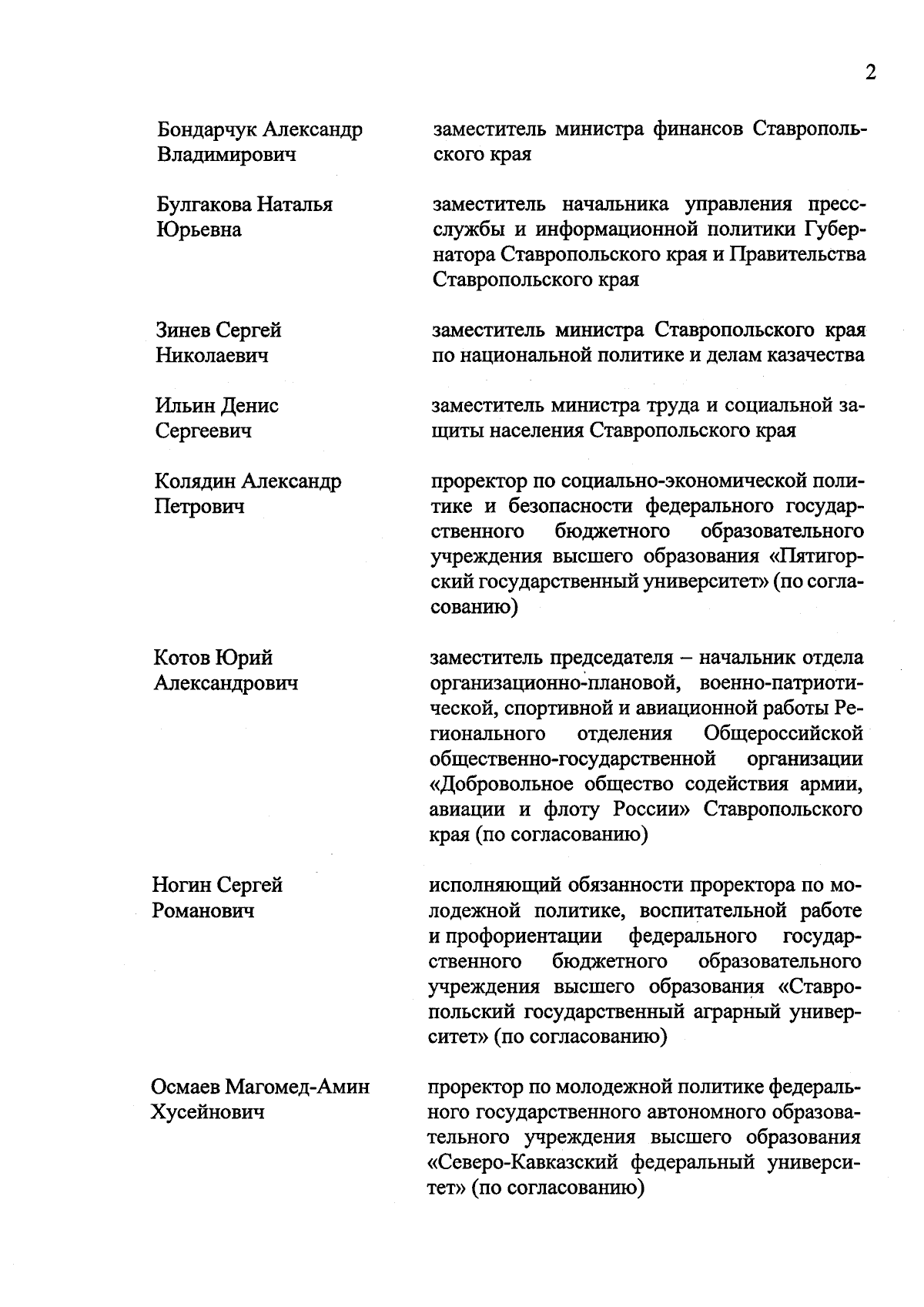 2

Бондарчук Александр Владимирович

заместитель министра финансов Ставропольского края

Булгакова Наталья Юрьевна

заместитель начальника управления пресс-службы и информационной политики Губернатора Ставропольского края и Правительства Ставропольского края

Зинев Сергей Николаевич

заместитель министра Ставропольского края по национальной политике и делам казачества

Ильин Денис Сергеевич

заместитель министра труда и социальной защиты населения Ставропольского края

Колядин Александр Петрович

проректор по социально-экономической политике и безопасности федерального государственного бюджетного образовательного учреждения высшего образования «Пятигорский государственный университет» (по согласованию)

Котов Юрий Александрович

заместитель председателя – начальник отдела организационно-плановой, военно-патриотической, спортивной и авиационной работы Регионального отделения Общероссийской общественно-государственной организации «Добровольное общество содействия армии, авиации и флоту России» Ставропольского края (по согласованию)

Ногин Сергей Романович

исполняющий обязанности проректора по молодежной политике, воспитательной работе и профориентации федерального государственного бюджетного образовательного учреждения высшего образования «Ставропольский государственный аграрный университет» (по согласованию)

Осмаев Магомед-Амин Хусейнович

проректор по молодежной политике федерального государственного автономного образовательного учреждения высшего образования «Северо-Кавказский федеральный университет» (по согласованию)